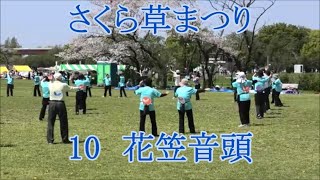 さくら草まつり

10　花笠音頭